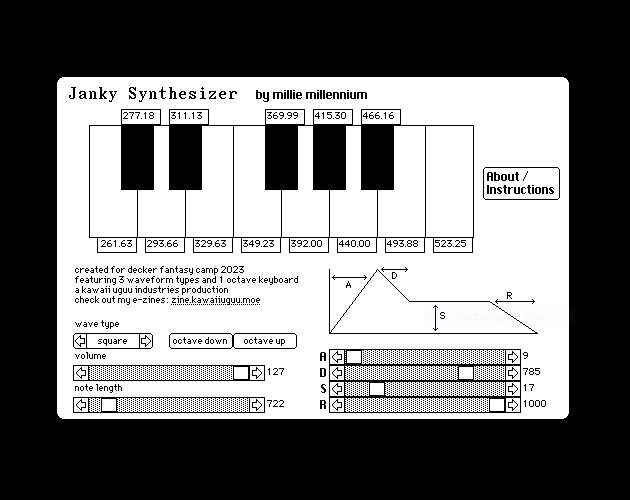 Janky Synthesizer by millie millennium

277.18 311.13 369.99 415.30 466.16

About / Instructions

261.63 293.66 329.63 349.23 392.00 440.00 493.88 523.25

created for decker fantasy camp 2023
featuring 3 waveform types and 1 octave keyboard
a kawaii uguu industries production
check out my e-zines: zine.kawaiiuguu.moe

A D S R

Rectangular Snip

wave type
square
octave down octave up
volume
127
note length
722

A 9
D 785
S 17
R 1000